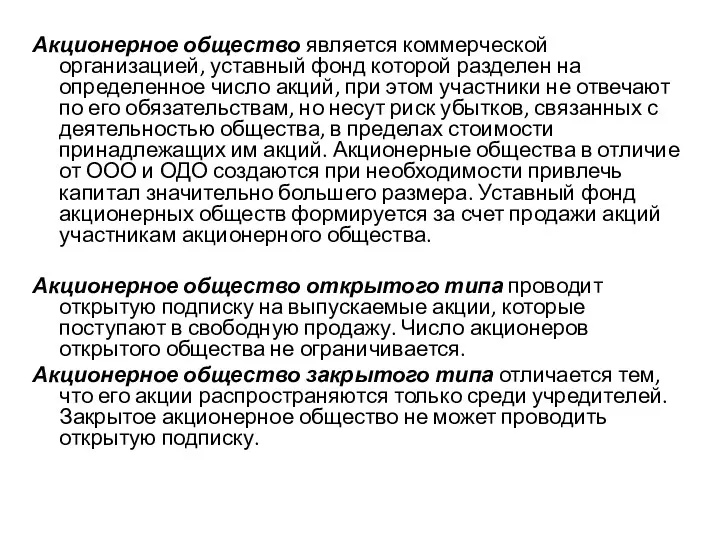 Акционерное общество является коммерческой организацией, уставный фонд которой разделен на определенное число акций, при этом участники не отвечают по его обязательствам, но несут риск убытков, связанных с деятельностью общества, в пределах стоимости принадлежащих им акций. Акционерные общества в отличие от ООО и ОДО создаются при необходимости привлечь капитал значительно большего размера. Уставный фонд акционерных обществ формируется за счет продажи акций участникам акционерного общества.

Акционерное общество открытого типа проводит открытую подписку на выпускаемые акции, которые поступают в свободную продажу. Число акционеров открытого общества не ограничивается.

Акционерное общество закрытого типа отличается тем, что его акции распространяются только среди учредителей. Закрытое акционерное общество не может проводить открытую подписку.